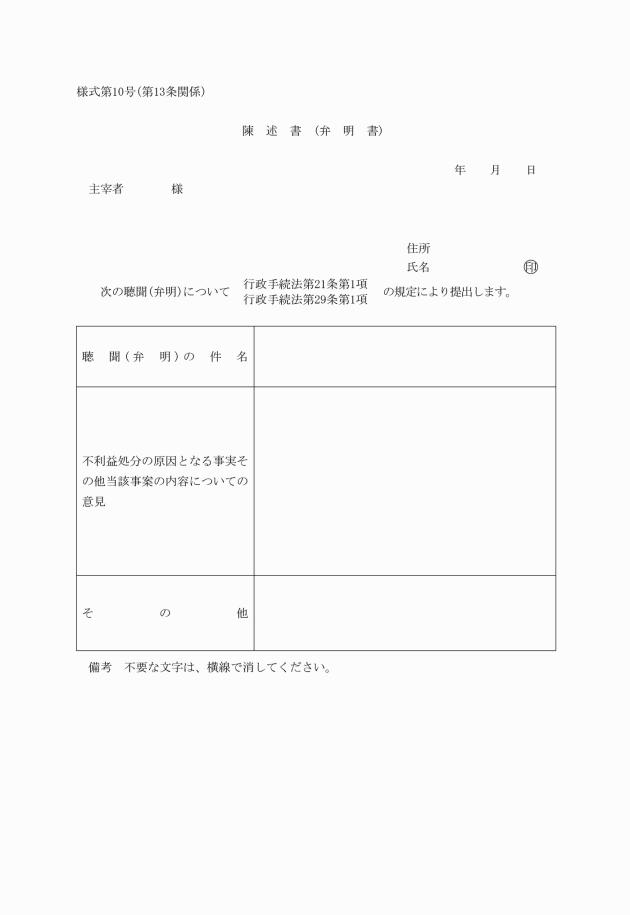 様式第10号(第13条関係)

陳 述 書 (弁 明 書)

年 月 日

主宰者 様

住所

氏名 印

次の聴聞(弁明)について 行政手続法第21条第1項 行政手続法第29条第1項 の規定により提出します。

| 聴 聞(弁 明)の 件 名 | |
|---|---|
| 不利益処分の原因となる事実その他当該事案の内容についての意見 | |
| そ の 他 | |

備考 不要な文字は、横線で消してください。